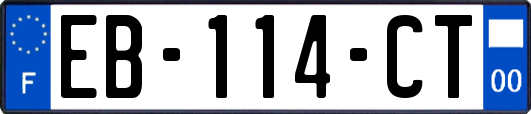 F
EB-114-CT
00